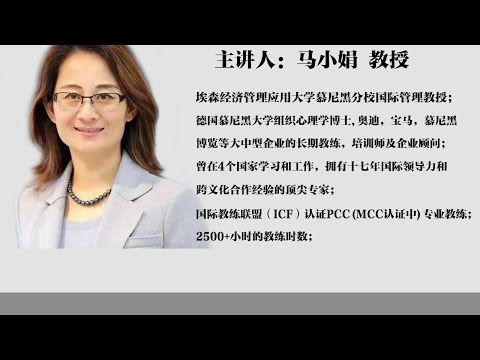 主讲人：马小娟 教授

埃森经济管理应用大学慕尼黑分校国际管理教授；

德国慕尼黑大学组织心理学博士，奥迪，宝马，慕尼黑博览等大中型企业的长期教练，培训师及企业顾问；

曾在4个国家学习和工作，拥有十七年国际领导力和跨文化合作经验的顶尖专家；

国际教练联盟（ICF）认证PCC (MCC认证中) 专业教练；

2500+小时的教练时数；